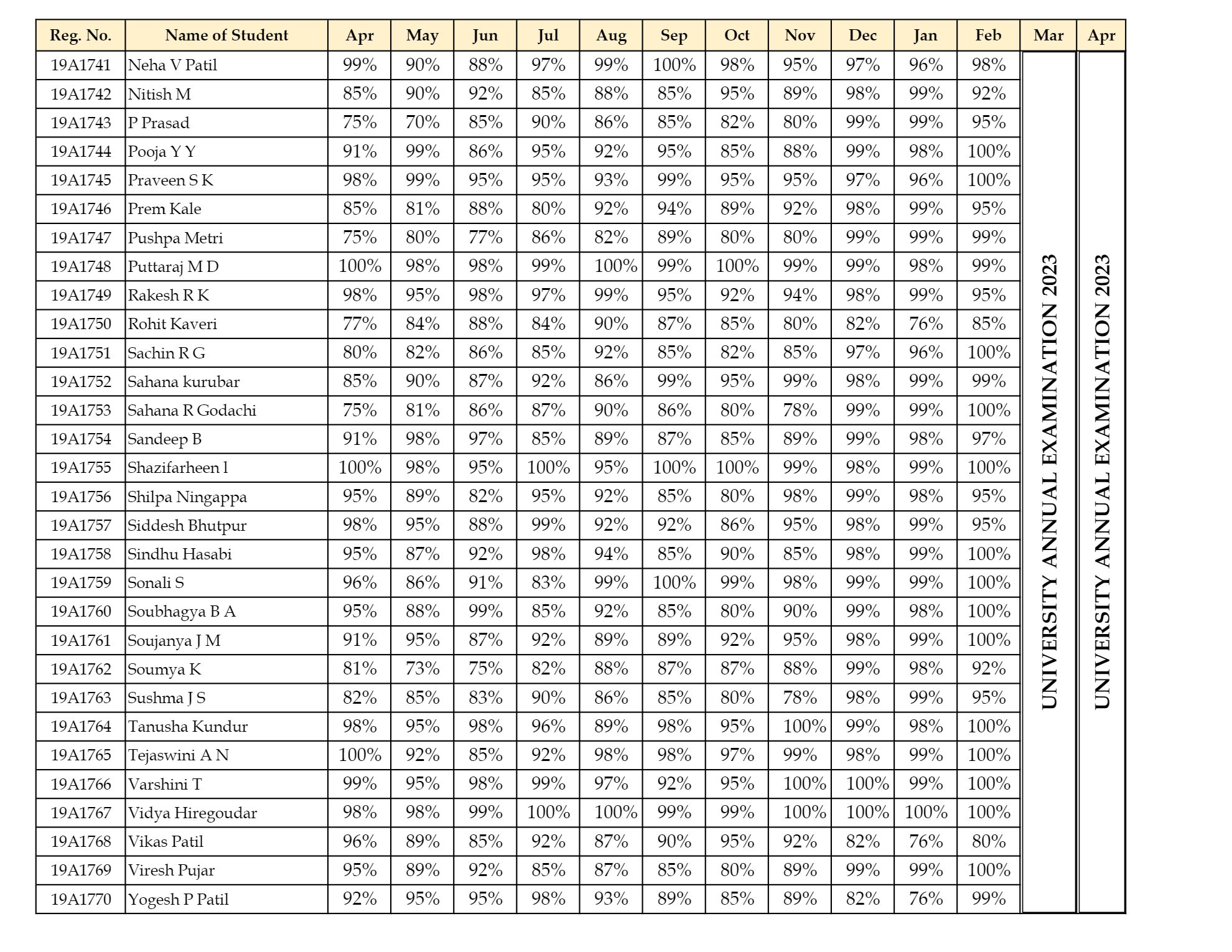 | Reg. No. | Name of Student | Apr | May | Jun | Jul | Aug | Sep | Oct | Nov | Dec | Jan | Feb | Mar | Apr |
|---|---|---|---|---|---|---|---|---|---|---|---|---|---|---|
| 19A1741 | Neha V Patil | 99% | 90% | 88% | 97% | 99% | 100% | 98% | 95% | 97% | 96% | 98% | UNIVERSITY ANNUAL EXAMINATION 2023 | UNIVERSITY ANNUAL EXAMINATION 2023 |
| 19A1742 | Nitish M | 85% | 90% | 92% | 85% | 88% | 85% | 95% | 89% | 98% | 99% | 92% | | |
| 19A1743 | P Prasad | 75% | 70% | 85% | 90% | 86% | 85% | 82% | 80% | 99% | 99% | 95% | | |
| 19A1744 | Pooja Y Y | 91% | 99% | 86% | 95% | 92% | 95% | 85% | 88% | 99% | 98% | 100% | | |
| 19A1745 | Praveen S K | 98% | 99% | 95% | 95% | 93% | 99% | 95% | 95% | 97% | 96% | 100% | | |
| 19A1746 | Prem Kale | 85% | 81% | 88% | 80% | 92% | 94% | 89% | 92% | 98% | 99% | 95% | | |
| 19A1747 | Pushpa Metri | 75% | 80% | 77% | 86% | 82% | 89% | 80% | 80% | 99% | 99% | 99% | | |
| 19A1748 | Puttaraj M D | 100% | 98% | 98% | 99% | 100% | 99% | 100% | 99% | 99% | 98% | 99% | | |
| 19A1749 | Rakesh R K | 98% | 95% | 98% | 97% | 99% | 95% | 92% | 94% | 98% | 99% | 95% | | |
| 19A1750 | Rohit Kaveri | 77% | 84% | 88% | 84% | 90% | 87% | 85% | 80% | 82% | 76% | 85% | | |
| 19A1751 | Sachin R G | 80% | 82% | 86% | 85% | 92% | 85% | 82% | 85% | 97% | 96% | 100% | | |
| 19A1752 | Sahana kurubar | 85% | 90% | 87% | 92% | 86% | 99% | 95% | 99% | 98% | 99% | 99% | | |
| 19A1753 | Sahana R Godachi | 75% | 81% | 86% | 87% | 90% | 86% | 80% | 78% | 99% | 99% | 100% | | |
| 19A1754 | Sandeep B | 91% | 98% | 97% | 85% | 89% | 87% | 85% | 89% | 99% | 98% | 97% | | |
| 19A1755 | Shazifarheen l | 100% | 98% | 95% | 100% | 95% | 100% | 100% | 99% | 98% | 99% | 100% | | |
| 19A1756 | Shilpa Ningappa | 95% | 89% | 82% | 95% | 92% | 85% | 80% | 98% | 99% | 98% | 95% | | |
| 19A1757 | Siddesh Bhutpur | 98% | 95% | 88% | 99% | 92% | 92% | 86% | 95% | 98% | 99% | 95% | | |
| 19A1758 | Sindhu Hasabi | 95% | 87% | 92% | 98% | 94% | 85% | 90% | 85% | 98% | 99% | 100% | | |
| 19A1759 | Sonali S | 96% | 86% | 91% | 83% | 99% | 100% | 99% | 98% | 99% | 99% | 100% | | |
| 19A1760 | Soubhagya B A | 95% | 88% | 99% | 85% | 92% | 85% | 80% | 90% | 99% | 98% | 100% | | |
| 19A1761 | Soujanya J M | 91% | 95% | 87% | 92% | 89% | 89% | 92% | 95% | 98% | 99% | 100% | | |
| 19A1762 | Soumya K | 81% | 73% | 75% | 82% | 88% | 87% | 87% | 88% | 99% | 98% | 92% | | |
| 19A1763 | Sushma J S | 82% | 85% | 83% | 90% | 86% | 85% | 80% | 78% | 98% | 99% | 95% | | |
| 19A1764 | Tanusha Kundur | 98% | 95% | 98% | 96% | 89% | 98% | 95% | 100% | 99% | 98% | 100% | | |
| 19A1765 | Tejaswini A N | 100% | 92% | 85% | 92% | 98% | 98% | 97% | 99% | 98% | 99% | 100% | | |
| 19A1766 | Varshini T | 99% | 95% | 98% | 99% | 97% | 92% | 95% | 100% | 100% | 99% | 100% | | |
| 19A1767 | Vidya Hiregoudar | 98% | 98% | 99% | 100% | 100% | 99% | 99% | 100% | 100% | 100% | 100% | | |
| 19A1768 | Vikas Patil | 96% | 89% | 85% | 92% | 87% | 90% | 95% | 92% | 82% | 76% | 80% | | |
| 19A1769 | Viresh Pujar | 95% | 89% | 92% | 85% | 87% | 85% | 80% | 89% | 99% | 99% | 100% | | |
| 19A1770 | Yogesh P Patil | 92% | 95% | 95% | 98% | 93% | 89% | 85% | 89% | 82% | 76% | 99% | | |